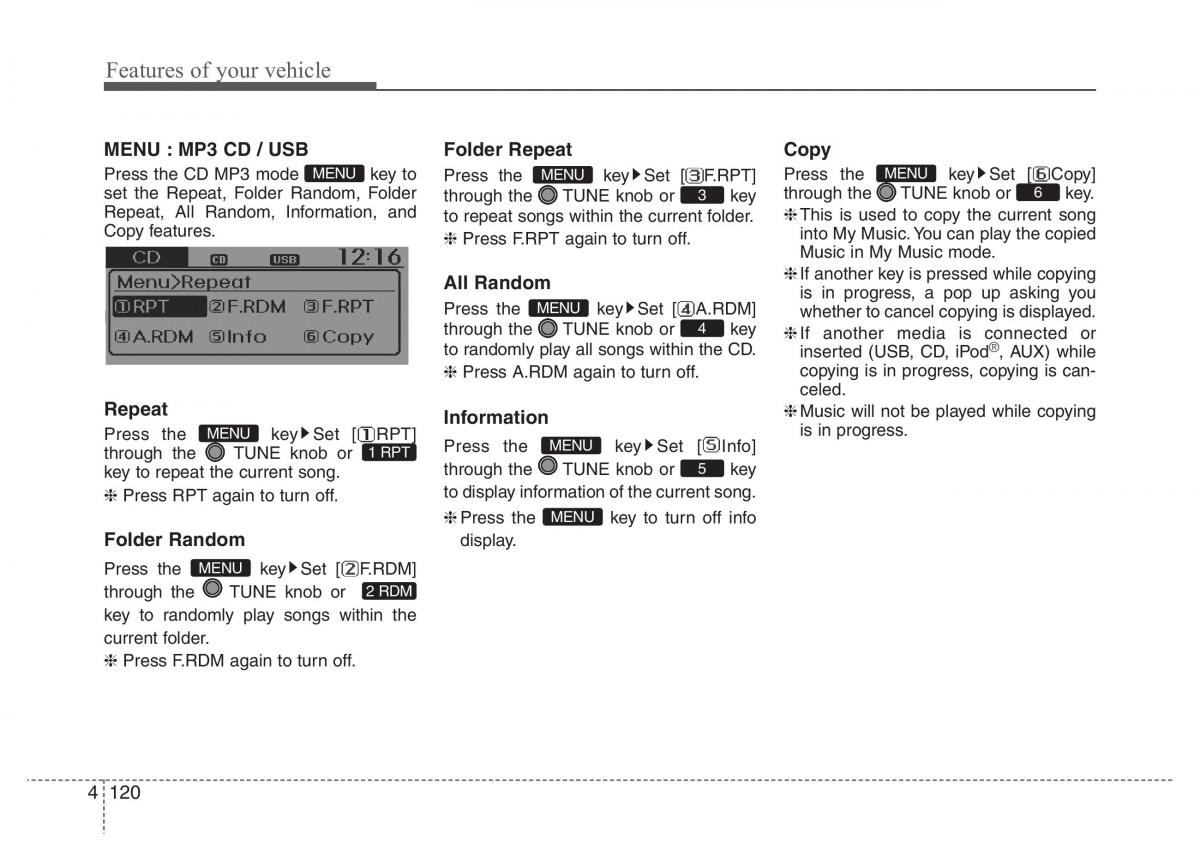 Features of your vehicle

MENU : MP3 CD / USB

Press the CD MP3 mode MENU key to set the Repeat, Folder Random, Folder Repeat, All Random, Information, and Copy features.

CD CD USB 12:16
Menu>Repeat
①RPT ②F.RDM ③F.RPT
④A.RDM ⑤Info ⑥Copy

Repeat

Press the MENU key▶Set [①RPT] through the TUNE knob or 1 RPT key to repeat the current song.

❈ Press RPT again to turn off.

Folder Random

Press the MENU key▶Set [②F.RDM] through the TUNE knob or 2 RDM key to randomly play songs within the current folder.

❈ Press F.RDM again to turn off.

Folder Repeat

Press the MENU key▶Set [③F.RPT] through the TUNE knob or 3 key to repeat songs within the current folder.

❈ Press F.RPT again to turn off.

All Random

Press the MENU key▶Set [④A.RDM] through the TUNE knob or 4 key to randomly play all songs within the CD.

❈ Press A.RDM again to turn off.

Information

Press the MENU key▶Set [⑤Info] through the TUNE knob or 5 key to display information of the current song.

❈ Press the MENU key to turn off info display.

Copy

Press the MENU key▶Set [⑥Copy] through the TUNE knob or 6 key.

❈ This is used to copy the current song into My Music. You can play the copied Music in My Music mode.

❈ If another key is pressed while copying is in progress, a pop up asking you whether to cancel copying is displayed.

❈ If another media is connected or inserted (USB, CD, iPod®, AUX) while copying is in progress, copying is canceled.

❈ Music will not be played while copying is in progress.

4 120